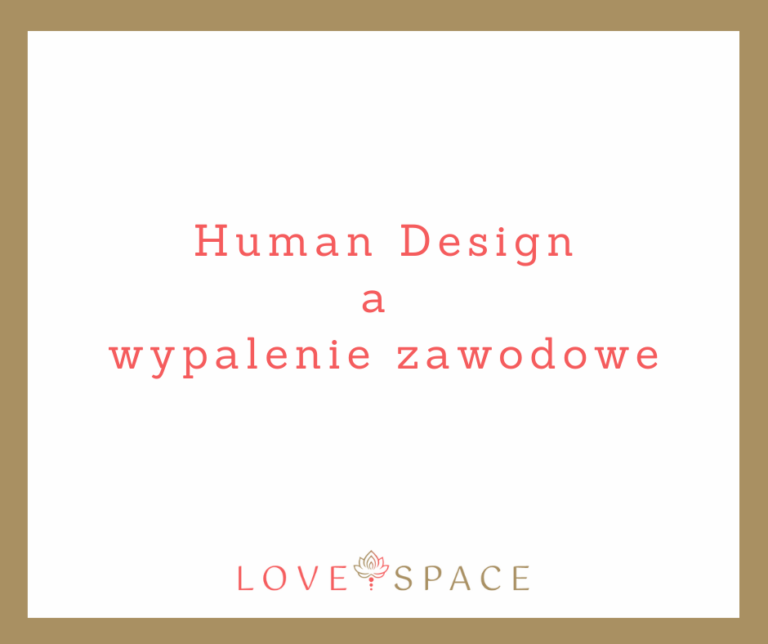 Human Design
a
wypalenie zawodowe

LOVE SPACE